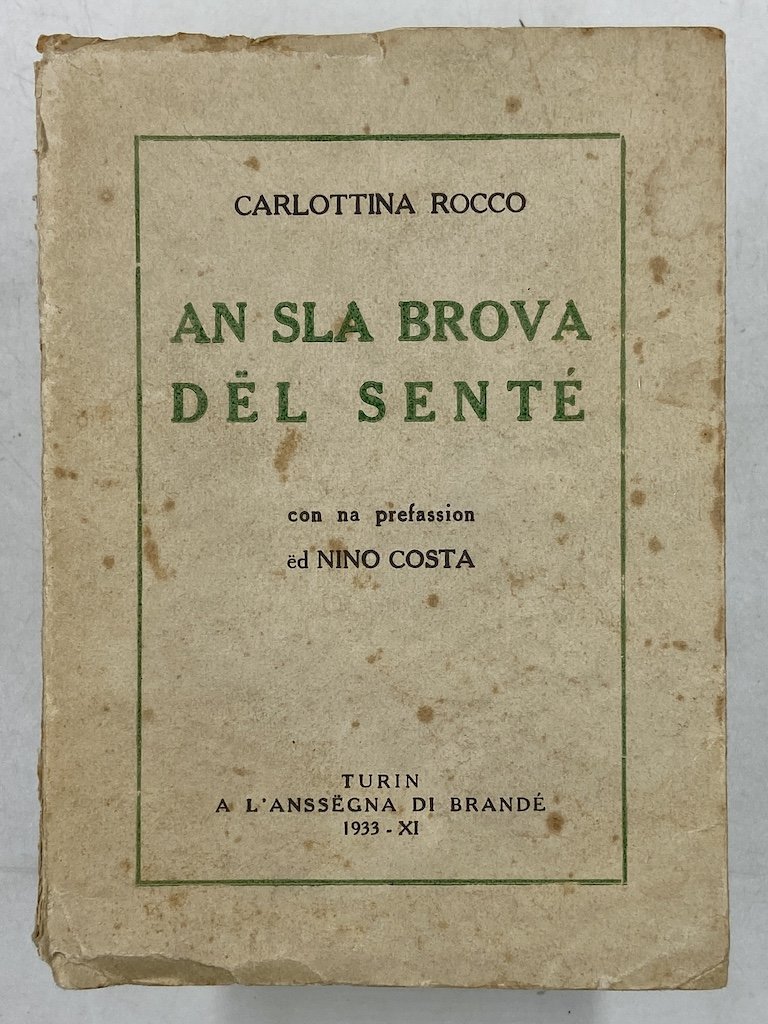 CARLOTTINA ROCCO

AN SLA BROVA
DËL SENTÉ

con na prefassion
ëd NINO COSTA

TURIN
A L'ANSSËGNA DI BRANDÉ
1933 - XI